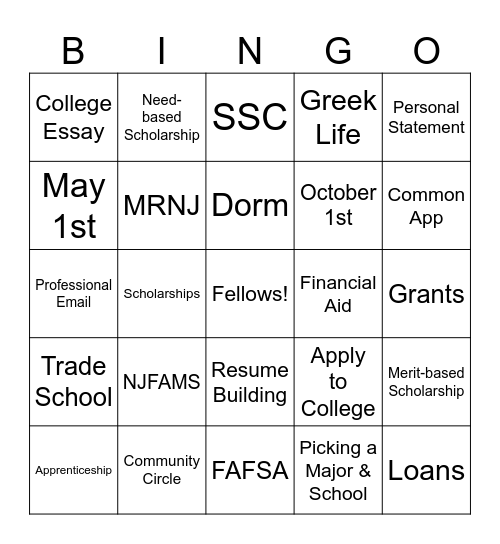 | B | I | N | G | O |
|---|---|---|---|---|
| College Essay | Need-based Scholarship | SSC | Greek Life | Personal Statement |
| May 1st | MRNJ | Dorm | October 1st | Common App |
| Professional Email | Scholarships | Fellows! | Financial Aid | Grants |
| Trade School | NJFAMS | Resume Building | Apply to College | Merit-based Scholarship |
| Apprenticeship | Community Circle | FAFSA | Picking a Major & School | Loans |